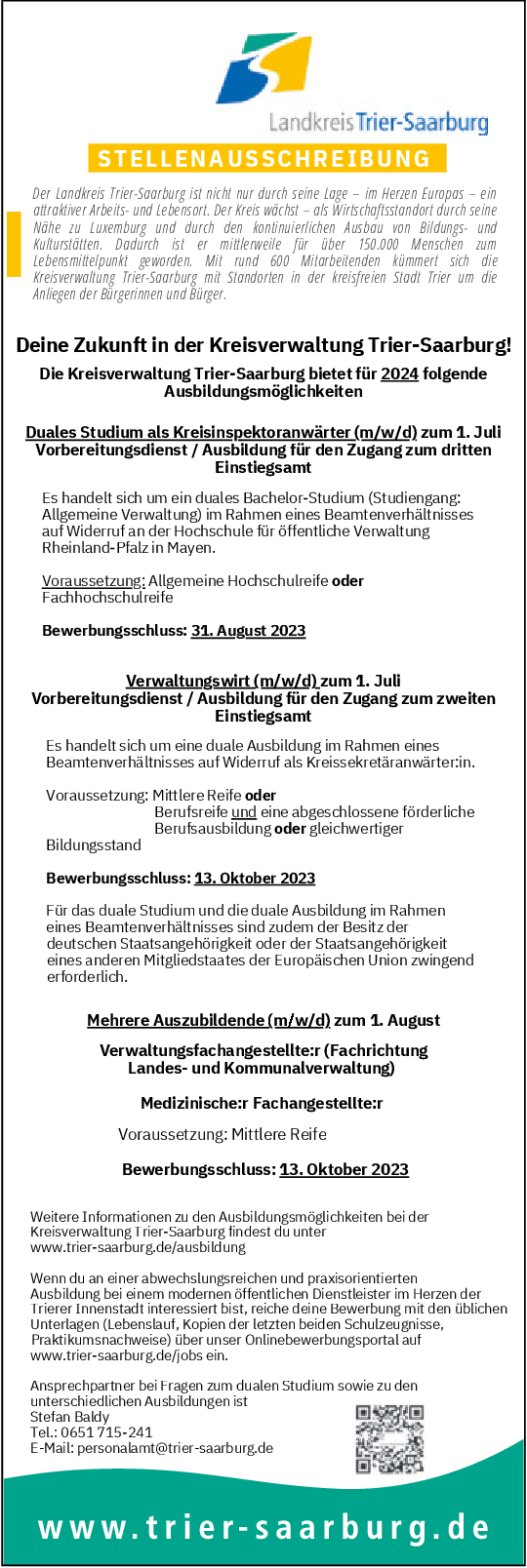 Landkreis Trier-Saarburg

STELLENAUSSCHREIBUNG

Der Landkreis Trier-Saarburg ist nicht nur durch seine Lage – im Herzen Europas – ein attraktiver Arbeits- und Lebensort. Der Kreis wächst – als Wirtschaftsstandort durch seine Nähe zu Luxemburg und durch den kontinuierlichen Ausbau von Bildungs- und Kulturstätten. Dadurch ist er mittlerweile für über 150.000 Menschen zum Lebensmittelpunkt geworden. Mit rund 600 Mitarbeitenden kümmert sich die Kreisverwaltung Trier-Saarburg mit Standorten in der kreisfreien Stadt Trier um die Anliegen der Bürgerinnen und Bürger.

Deine Zukunft in der Kreisverwaltung Trier-Saarburg!

Die Kreisverwaltung Trier-Saarburg bietet für 2024 folgende Ausbildungsmöglichkeiten

Duales Studium als Kreisinspektoranwärter (m/w/d) zum 1. Juli
Vorbereitungsdienst / Ausbildung für den Zugang zum dritten Einstiegsamt

Es handelt sich um ein duales Bachelor-Studium (Studiengang: Allgemeine Verwaltung) im Rahmen eines Beamtenverhältnisses auf Widerruf an der Hochschule für öffentliche Verwaltung Rheinland-Pfalz in Mayen.

Voraussetzung: Allgemeine Hochschulreife oder Fachhochschulreife

Bewerbungsschluss: 31. August 2023

Verwaltungswirt (m/w/d) zum 1. Juli
Vorbereitungsdienst / Ausbildung für den Zugang zum zweiten Einstiegsamt

Es handelt sich um eine duale Ausbildung im Rahmen eines Beamtenverhältnisses auf Widerruf als Kreissekretäranwärter:in.

Voraussetzung: Mittlere Reife oder
Berufsreife und eine abgeschlossene förderliche Berufsausbildung oder gleichwertiger Bildungsstand

Bewerbungsschluss: 13. Oktober 2023

Für das duale Studium und die duale Ausbildung im Rahmen eines Beamtenverhältnisses sind zudem der Besitz der deutschen Staatsangehörigkeit oder der Staatsangehörigkeit eines anderen Mitgliedstaates der Europäischen Union zwingend erforderlich.

Mehrere Auszubildende (m/w/d) zum 1. August

Verwaltungsfachangestellte:r (Fachrichtung Landes- und Kommunalverwaltung)

Medizinische:r Fachangestellte:r

Voraussetzung: Mittlere Reife

Bewerbungsschluss: 13. Oktober 2023

Weitere Informationen zu den Ausbildungsmöglichkeiten bei der Kreisverwaltung Trier-Saarburg findest du unter www.trier-saarburg.de/ausbildung

Wenn du an einer abwechslungsreichen und praxisorientierten Ausbildung bei einem modernen öffentlichen Dienstleister im Herzen der Trierer Innenstadt interessiert bist, reiche deine Bewerbung mit den üblichen Unterlagen (Lebenslauf, Kopien der letzten beiden Schulzeugnisse, Praktikumsnachweise) über unser Onlinebewerbungsportal auf www.trier-saarburg.de/jobs ein.

Ansprechpartner bei Fragen zum dualen Studium sowie zu den unterschiedlichen Ausbildungen ist
Stefan Baldy
Tel.: 0651 715-241
E-Mail: personalamt@trier-saarburg.de

www.trier-saarburg.de